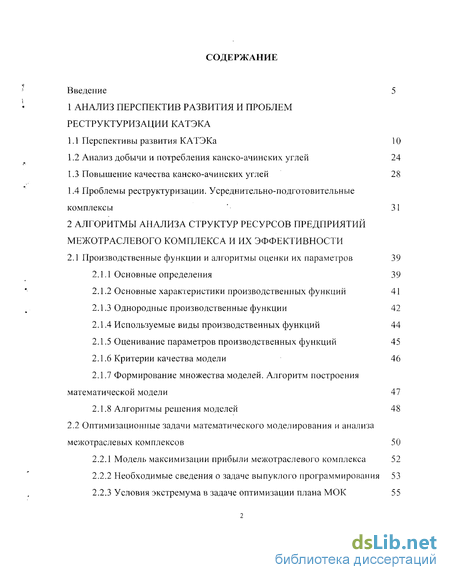 СОДЕРЖАНИЕ

Введение 5

1 АНАЛИЗ ПЕРСПЕКТИВ РАЗВИТИЯ И ПРОБЛЕМ РЕСТРУКТУРИЗАЦИИ КАТЭКА

1.1 Перспективы развития КАТЭКа 10

1.2 Анализ добычи и потребления канско-ачинских углей 24

1.3 Повышение качества канско-ачинских углей 28

1.4 Проблемы реструктуризации. Усреднительно-подготовительные комплексы 31

2 АЛГОРИТМЫ АНАЛИЗА СТРУКТУР РЕСУРСОВ ПРЕДПРИЯТИЙ МЕЖОТРАСЛЕВОГО КОМПЛЕКСА И ИХ ЭФФЕКТИВНОСТИ

2.1 Производственные функции и алгоритмы оценки их параметров 39

2.1.1 Основные определения 39

2.1.2 Основные характеристики производственных функций 41

2.1.3 Однородные производственные функции 42

2.1.4 Используемые виды производственных функций 44

2.1.5 Оценивание параметров производственных функций 45

2.1.6 Критерии качества модели 46

2.1.7 Формирование множества моделей. Алгоритм построения математической модели 47

2.1.8 Алгоритмы решения моделей 48

2.2 Оптимизационные задачи математического моделирования и анализа межотраслевых комплексов 50

2.2.1 Модель максимизации прибыли межотраслевого комплекса 52

2.2.2 Необходимые сведения о задаче выпуклого программирования 53

2.2.3 Условия экстремума в задаче оптимизации плана МОК 55

2

dsLib.net
библиотека диссертаций